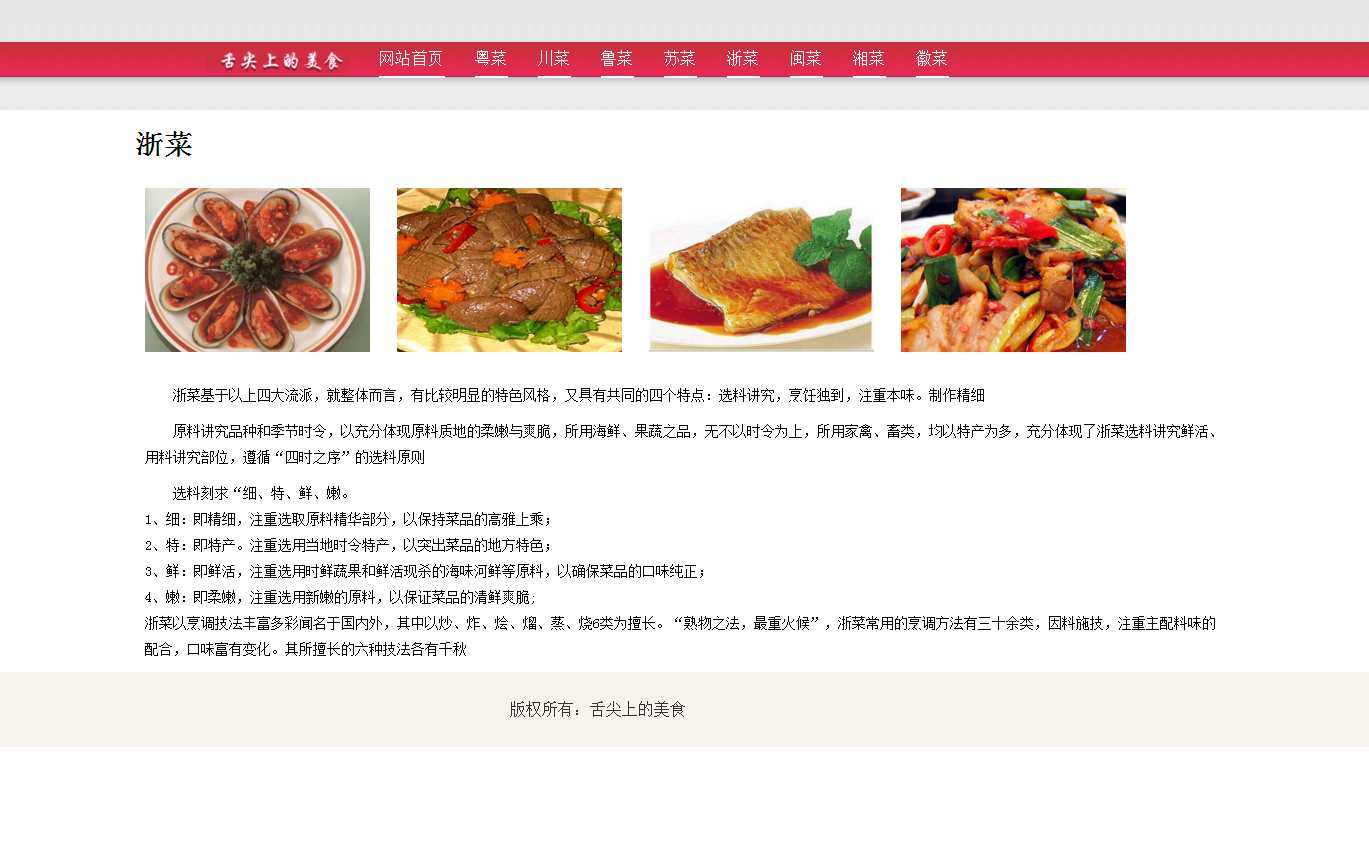 舌尖上的美食 网站首页 粤菜 川菜 鲁菜 苏菜 浙菜 闽菜 湘菜 徽菜

浙菜

浙菜基于以上四大流派，就整体而言，有比较明显的特色风格，又具有共同的四个特点：选料讲究，烹饪独到，注重本味。制作精细

原料讲究品种和季节时令，以充分体现原料质地的柔嫩与爽脆，所用海鲜、果蔬之品，无不以时令为上，所用家禽、畜类，均以特产为多，充分体现了浙菜选料讲究鲜活、用料讲究部位，遵循“四时之序”的选料原则

选料刻求“细、特、鲜、嫩。
1、细：即精细，注重选取原料精华部分，以保持菜品的高雅上乘；
2、特：即特产。注重选用当地时令特产，以突出菜品的地方特色；
3、鲜：即鲜活，注重选用时鲜蔬果和鲜活现杀的海味河鲜等原料，以确保菜品的口味纯正；
4、嫩：即柔嫩，注重选用新嫩的原料，以保证菜品的清鲜爽脆；
浙菜以烹调技法丰富多彩闻名于国内外，其中以炒、炸、烩、熘、蒸、烧6类为擅长。“熟物之法，最重火候”，浙菜常用的烹调方法有三十余类，因料施技，注重主配料味的配合，口味富有变化。其所擅长的六种技法各有千秋

版权所有：舌尖上的美食